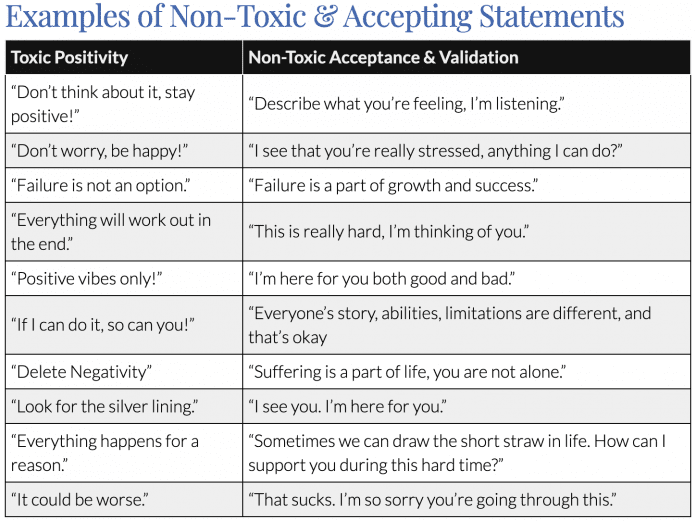 Examples of Non-Toxic & Accepting Statements

| Toxic Positivity | Non-Toxic Acceptance & Validation |
|---|---|
| “Don’t think about it, stay positive!” | “Describe what you’re feeling, I’m listening.” |
| “Don’t worry, be happy!” | “I see that you’re really stressed, anything I can do?” |
| “Failure is not an option.” | “Failure is a part of growth and success.” |
| “Everything will work out in the end.” | “This is really hard, I’m thinking of you.” |
| “Positive vibes only!” | “I’m here for you both good and bad.” |
| “If I can do it, so can you!” | “Everyone’s story, abilities, limitations are different, and that’s okay |
| “Delete Negativity” | “Suffering is a part of life, you are not alone.” |
| “Look for the silver lining.” | “I see you. I’m here for you.” |
| “Everything happens for a reason.” | “Sometimes we can draw the short straw in life. How can I support you during this hard time?” |
| “It could be worse.” | “That sucks. I’m so sorry you’re going through this.” |